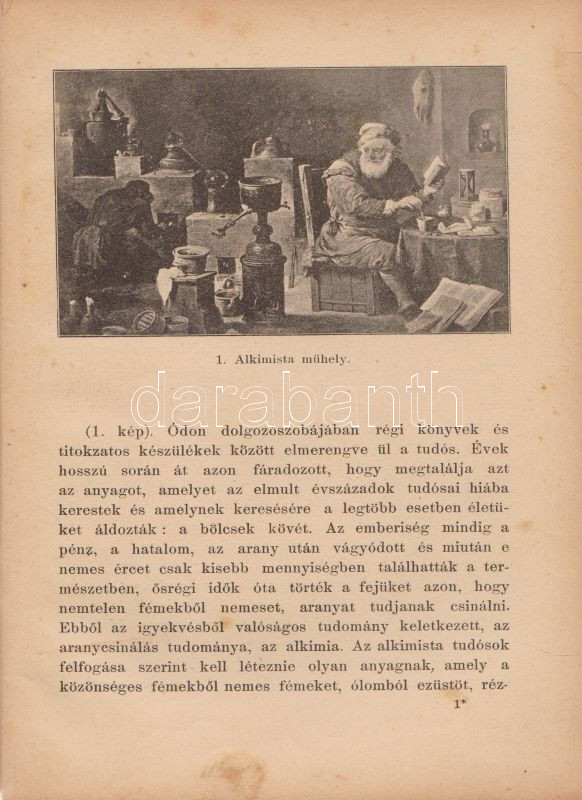 1. Alkimista műhely.

darabanth

(1. kép). Ódon dolgozószobájában régi könyvek és titokzatos készülékek között elmerengve ül a tudós. Évek hosszú során át azon fáradozott, hogy megtalálja azt az anyagot, amelyet az elmult évszázadok tudósai hiába kerestek és amelynek keresésére a legtöbb esetben életüket áldozták: a bölcsek kövét. Az emberiség mindig a pénz, a hatalom, az arany után vágyódott és miután e nemes ércet csak kisebb mennyiségben találhatták a természetben, ősrégi idők óta törték a fejüket azon, hogy nemtelen fémekből nemeset, aranyat tudjanak csinálni. Ebből az igyekvésből valóságos tudomány keletkezett, az aranycsinálás tudománya, az alkimia. Az alkimista tudósok felfogása szerint kell léteznie olyan anyagnak, amely a közönséges fémekből nemes fémeket, ólomból ezüstöt, réz-

1*